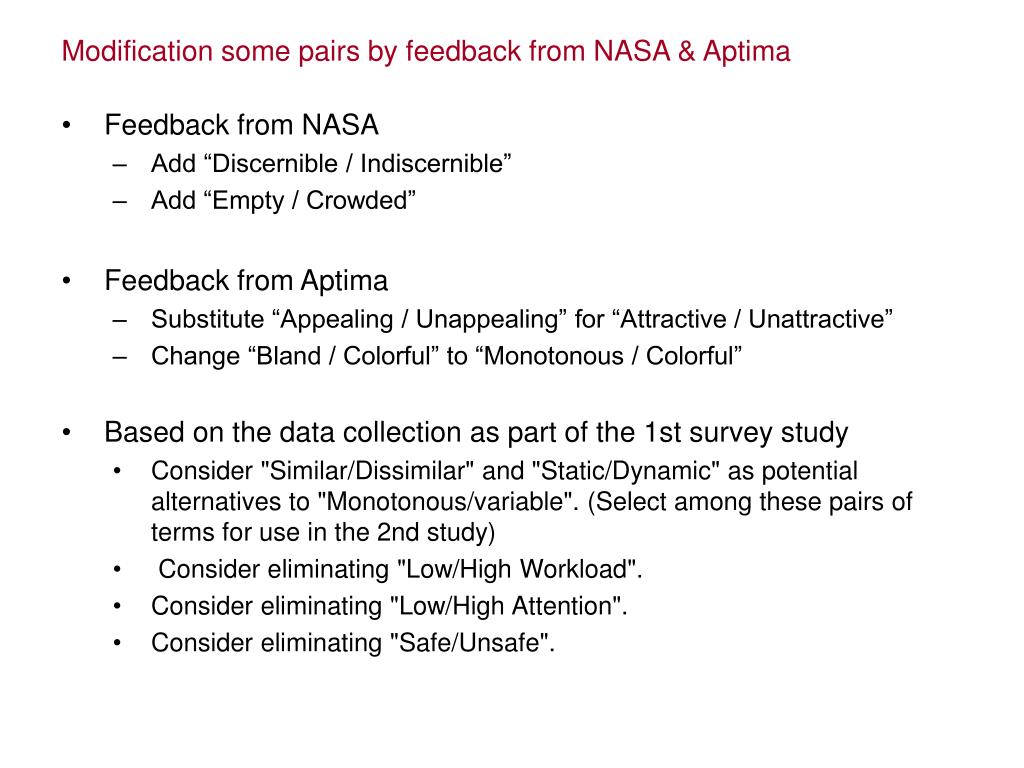 Modification some pairs by feedback from NASA & Aptima

• Feedback from NASA
– Add “Discernible / Indiscernible”
– Add “Empty / Crowded”

• Feedback from Aptima
– Substitute “Appealing / Unappealing” for “Attractive / Unattractive”
– Change “Bland / Colorful” to “Monotonous / Colorful”

• Based on the data collection as part of the 1st survey study
• Consider "Similar/Dissimilar" and "Static/Dynamic" as potential alternatives to "Monotonous/variable". (Select among these pairs of terms for use in the 2nd study)
• Consider eliminating "Low/High Workload".
• Consider eliminating "Low/High Attention".
• Consider eliminating "Safe/Unsafe".